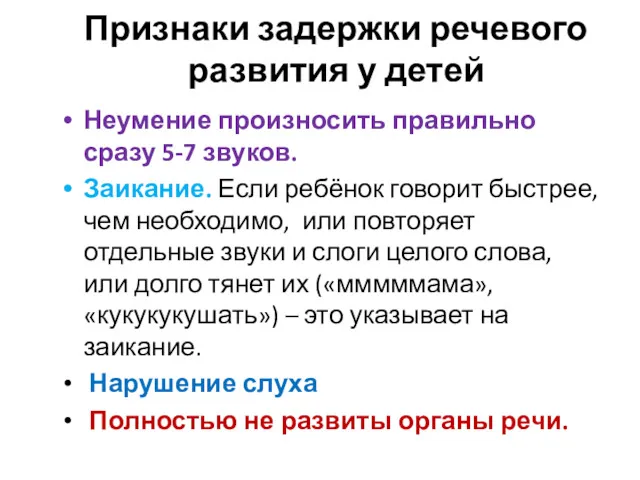 Признаки задержки речевого развития у детей

• Неумение произносить правильно сразу 5-7 звуков.

• Заикание. Если ребёнок говорит быстрее, чем необходимо,  или повторяет отдельные звуки и слоги целого слова, или долго тянет их («мммммама», «кукукукушать») – это указывает на заикание.

• Нарушение слуха

• Полностью не развиты органы речи.